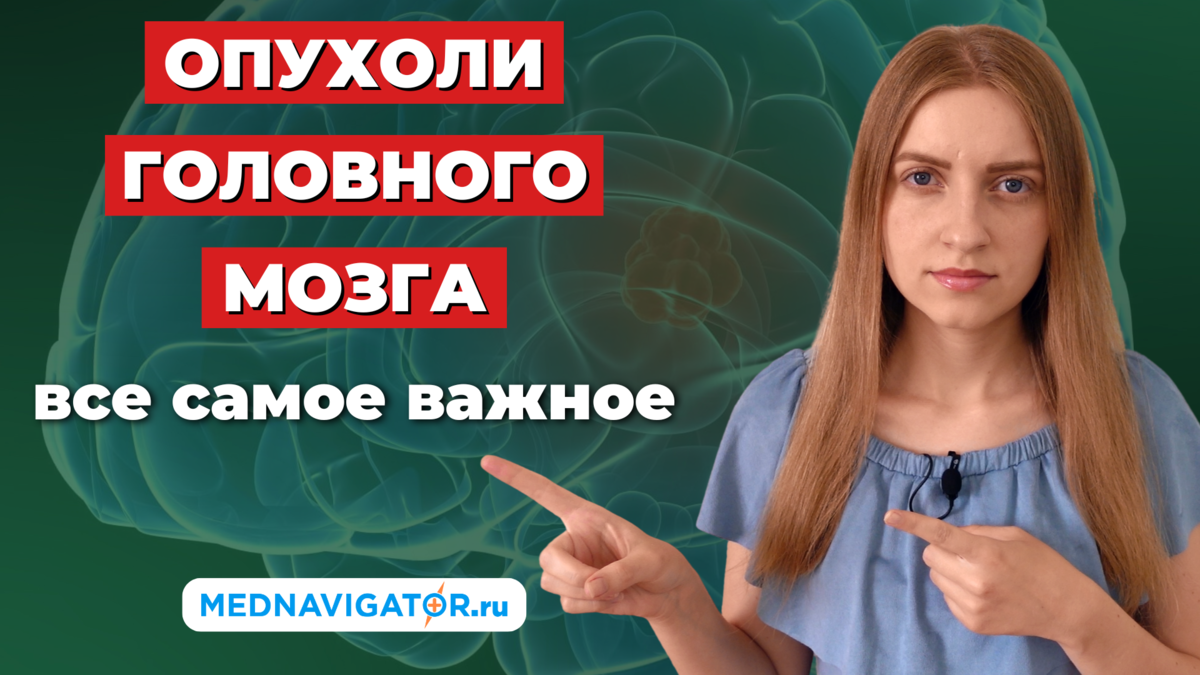 ОПУХОЛИ
ГОЛОВНОГО
МОЗГА
все самое важное

MEDNAVIGATOR.ru